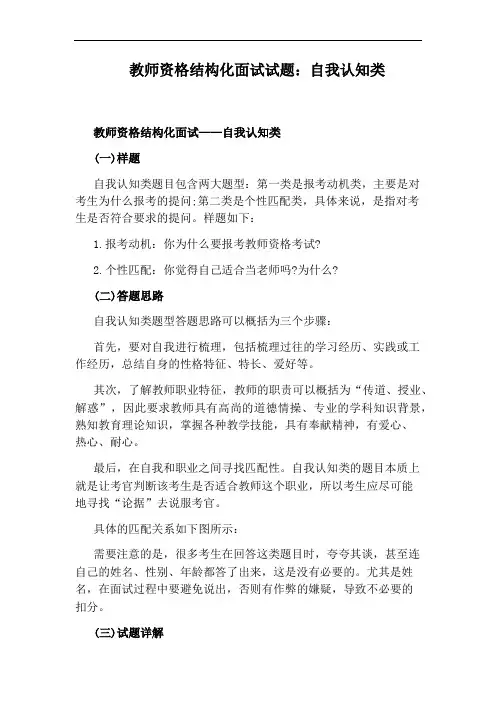 教师资格结构化面试试题：自我认知类

教师资格结构化面试——自我认知类

(一)样题

自我认知类题目包含两大题型：第一类是报考动机类，主要是对考生为什么报考的提问;第二类是个性匹配类，具体来说，是指对考生是否符合要求的提问。样题如下：

1.报考动机：你为什么要报考教师资格考试?

2.个性匹配：你觉得自己适合当老师吗?为什么?

(二)答题思路

自我认知类题型答题思路可以概括为三个步骤：

首先，要对自我进行梳理，包括梳理过往的学习经历、实践或工作经历，总结自身的性格特征、特长、爱好等。

其次，了解教师职业特征，教师的职责可以概括为“传道、授业、解惑”，因此要求教师具有高尚的道德情操、专业的学科知识背景，熟知教育理论知识，掌握各种教学技能，具有奉献精神，有爱心、热心、耐心。

最后，在自我和职业之间寻找匹配性。自我认知类的题目本质上就是让考官判断该考生是否适合教师这个职业，所以考生应尽可能地寻找“论据”去说服考官。

具体的匹配关系如下图所示：

需要注意的是，很多考生在回答这类题目时，夸夸其谈，甚至连自己的姓名、性别、年龄都答了出来，这是没有必要的。尤其是姓名，在面试过程中要避免说出，否则有作弊的嫌疑，导致不必要的扣分。

(三)试题详解